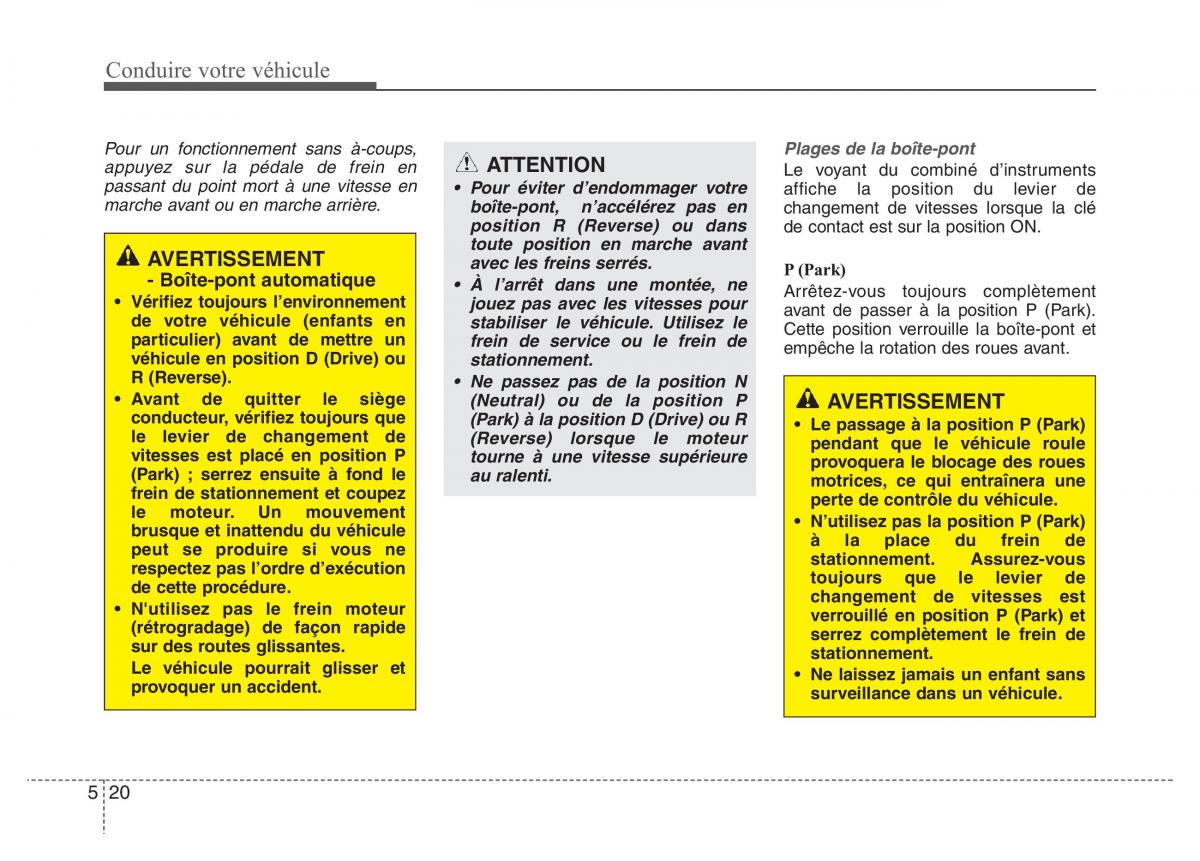 Conduire votre véhicule

Pour un fonctionnement sans à-coups, appuyez sur la pédale de frein en passant du point mort à une vitesse en marche avant ou en marche arrière.

AVERTISSEMENT
- Boîte-pont automatique

• Vérifiez toujours l'environnement de votre véhicule (enfants en particulier) avant de mettre un véhicule en position D (Drive) ou R (Reverse).
• Avant de quitter le siège conducteur, vérifiez toujours que le levier de changement de vitesses est placé en position P (Park) ; serrez ensuite à fond le frein de stationnement et coupez le moteur. Un mouvement brusque et inattendu du véhicule peut se produire si vous ne respectez pas l'ordre d'exécution de cette procédure.
• N'utilisez pas le frein moteur (rétrogradage) de façon rapide sur des routes glissantes.
Le véhicule pourrait glisser et provoquer un accident.

ATTENTION

• Pour éviter d'endommager votre boîte-pont, n'accélérez pas en position R (Reverse) ou dans toute position en marche avant avec les freins serrés.
• À l'arrêt dans une montée, ne jouez pas avec les vitesses pour stabiliser le véhicule. Utilisez le frein de service ou le frein de stationnement.
• Ne passez pas de la position N (Neutral) ou de la position P (Park) à la position D (Drive) ou R (Reverse) lorsque le moteur tourne à une vitesse supérieure au ralenti.

Plages de la boîte-pont
Le voyant du combiné d'instruments affiche la position du levier de changement de vitesses lorsque la clé de contact est sur la position ON.

P (Park)
Arrêtez-vous toujours complètement avant de passer à la position P (Park). Cette position verrouille la boîte-pont et empêche la rotation des roues avant.

AVERTISSEMENT

• Le passage à la position P (Park) pendant que le véhicule roule provoquera le blocage des roues motrices, ce qui entraînera une perte de contrôle du véhicule.
• N'utilisez pas la position P (Park) à la place du frein de stationnement. Assurez-vous toujours que le levier de changement de vitesses est verrouillé en position P (Park) et serrez complètement le frein de stationnement.
• Ne laissez jamais un enfant sans surveillance dans un véhicule.

5 20